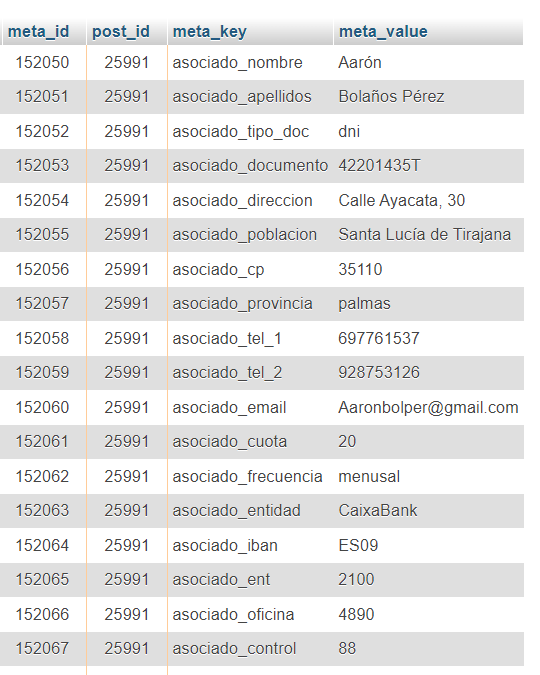 | meta_id | post_id | meta_key | meta_value |
|---|---|---|---|
| 152050 | 25991 | asociado_nombre | Aarón |
| 152051 | 25991 | asociado_apellidos | Bolaños Pérez |
| 152052 | 25991 | asociado_tipo_doc | dni |
| 152053 | 25991 | asociado_documento | 42201435T |
| 152054 | 25991 | asociado_direccion | Calle Ayacata, 30 |
| 152055 | 25991 | asociado_poblacion | Santa Lucía de Tirajana |
| 152056 | 25991 | asociado_cp | 35110 |
| 152057 | 25991 | asociado_provincia | palmas |
| 152058 | 25991 | asociado_tel_1 | 697761537 |
| 152059 | 25991 | asociado_tel_2 | 928753126 |
| 152060 | 25991 | asociado_email | Aaronbolper@gmail.com |
| 152061 | 25991 | asociado_cuota | 20 |
| 152062 | 25991 | asociado_frecuencia | menusal |
| 152063 | 25991 | asociado_entidad | CaixaBank |
| 152064 | 25991 | asociado_iban | ES09 |
| 152065 | 25991 | asociado_ent | 2100 |
| 152066 | 25991 | asociado_oficina | 4890 |
| 152067 | 25991 | asociado_control | 88 |